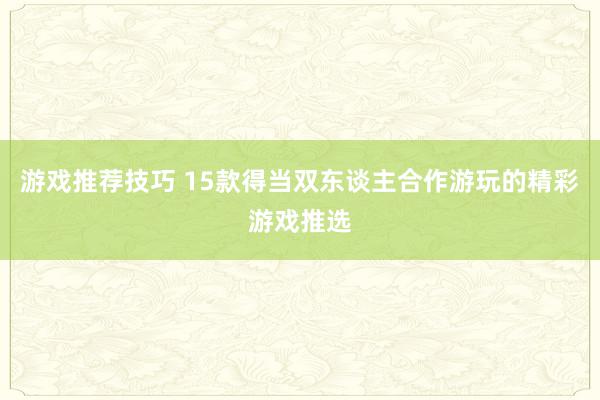 游戏推荐技巧 15款得当双东谈主合作游玩的精彩游戏推选